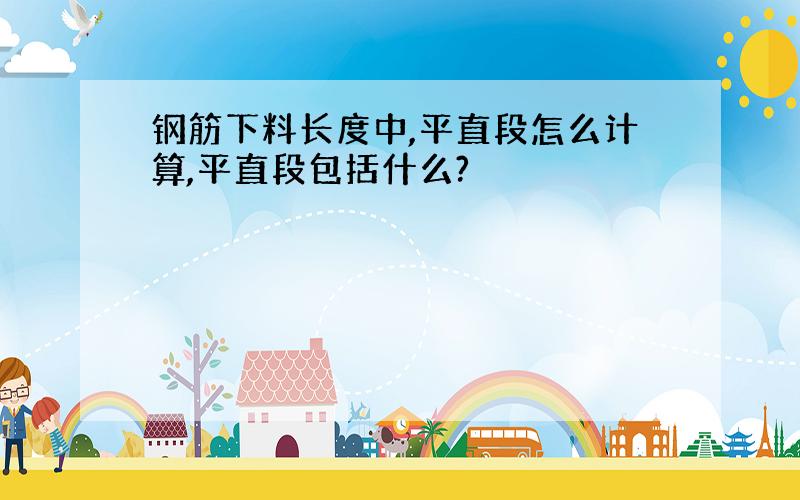 钢筋下料长度中,平直段怎么计算,平直段包括什么?